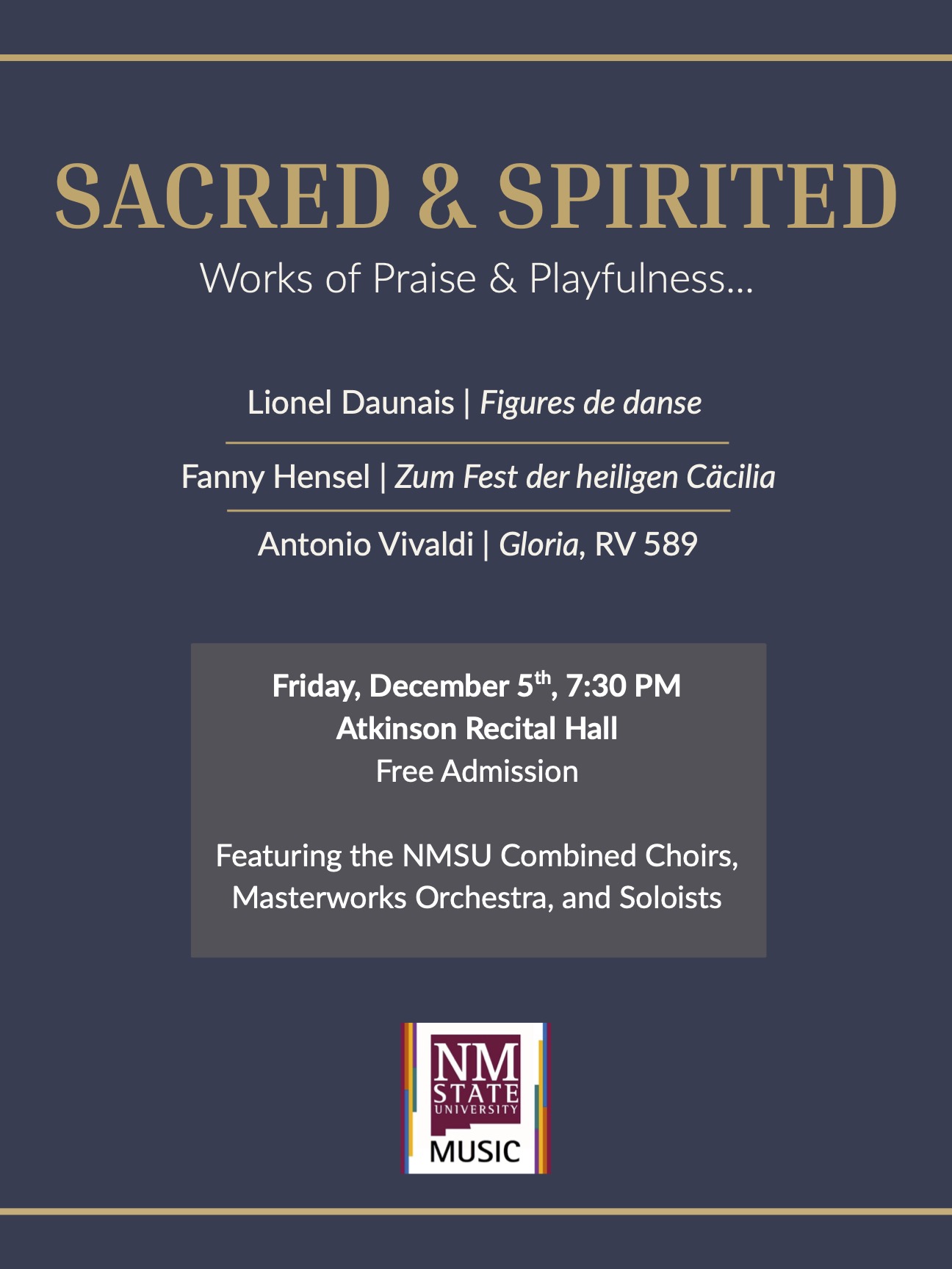 SACRED & SPIRITED

Works of Praise & Playfulness...

Lionel Daunais | Figures de danse

Fanny Hensel | Zum Fest der heiligen Cäcilia

Antonio Vivaldi | Gloria, RV 589

Friday, December 5th, 7:30 PM
Atkinson Recital Hall
Free Admission

Featuring the NMSU Combined Choirs, Masterworks Orchestra, and Soloists

NM
STATE
UNIVERSITY
MUSIC